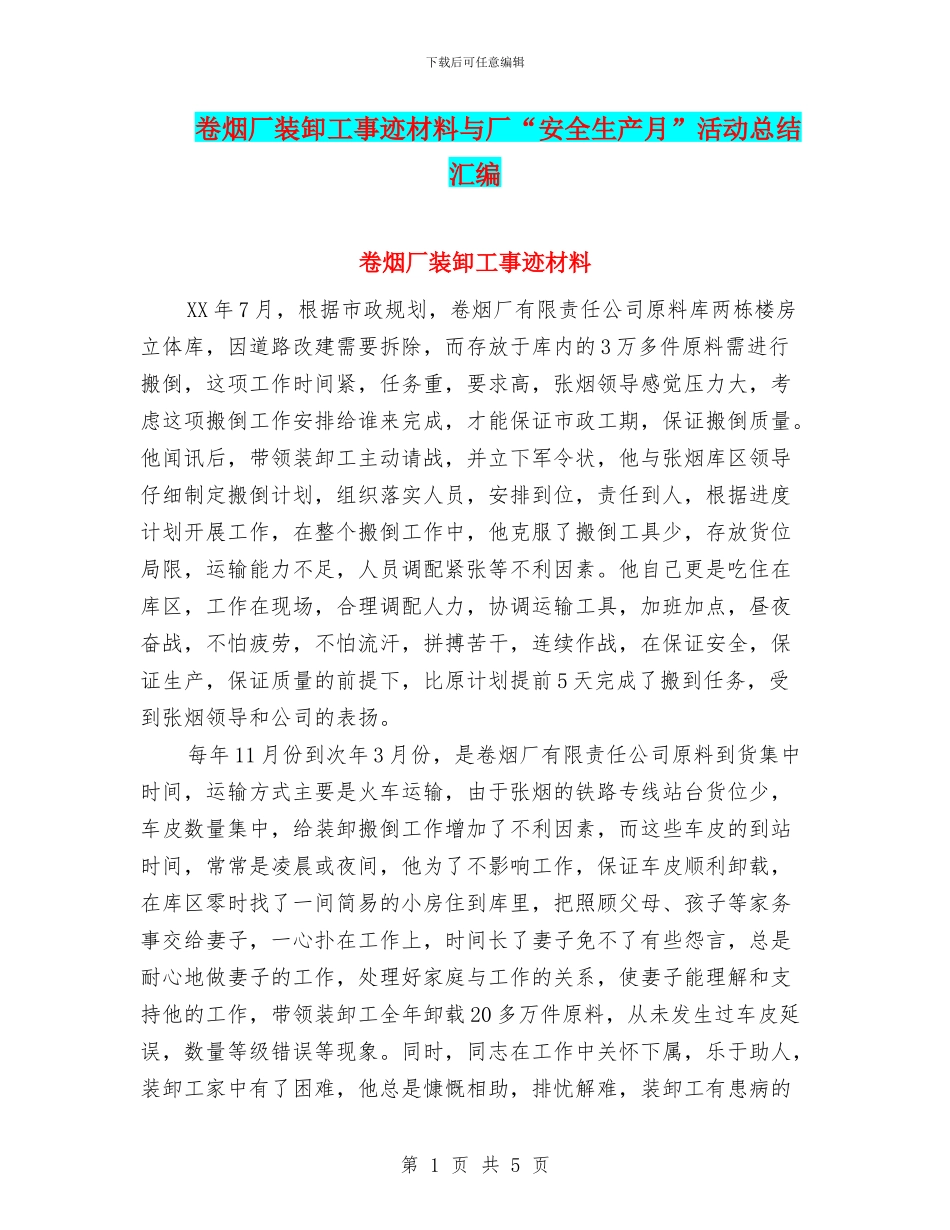 下载后可任意编辑

卷烟厂装卸工事迹材料与厂“安全生产月”活动总结汇编

卷烟厂装卸工事迹材料

XX年7月，根据市政规划，卷烟厂有限责任公司原料库两栋楼房立体库，因道路改建需要拆除，而存放于库内的3万多件原料需进行搬倒，这项工作时间紧，任务重，要求高，张烟领导感觉压力大，考虑这项搬倒工作安排给谁来完成，才能保证市政工期，保证搬倒质量。他闻讯后，带领装卸工主动请战，并立下军令状，他与张烟库区领导仔细制定搬倒计划，组织落实人员，安排到位，责任到人，根据进度计划开展工作，在整个搬倒工作中，他克服了搬倒工具少，存放货位局限，运输能力不足，人员调配紧张等不利因素。他自己更是吃住在库区，工作在现场，合理调配人力，协调运输工具，加班加点，昼夜奋战，不怕疲劳，不怕流汗，拼搏苦干，连续作战，在保证安全，保证生产，保证质量的前提下，比原计划提前5天完成了搬到任务，受到张烟领导和公司的表扬。

每年11月份到次年3月份，是卷烟厂有限责任公司原料到货集中时间，运输方式主要是火车运输，由于张烟的铁路专线站台货位少，车皮数量集中，给装卸搬倒工作增加了不利因素，而这些车皮的到站时间，常常是凌晨或夜间，他为了不影响工作，保证车皮顺利卸载，在库区零时找了一间简易的小房住到库里，把照顾父母、孩子等家务事交给妻子，一心扑在工作上，时间长了妻子免不了有些怨言，总是耐心地做妻子的工作，处理好家庭与工作的关系，使妻子能理解和支持他的工作，带领装卸工全年卸载20多万件原料，从未发生过车皮延误，数量等级错误等现象。同时，同志在工作中关怀下属，乐于助人，装卸工家中有了困难，他总是慷慨相助，排忧解难，装卸工有患病的

第 1 页 共 5 页